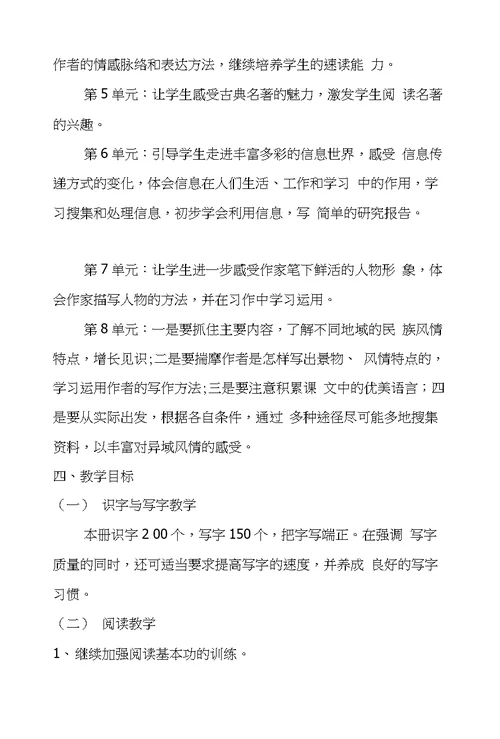 作者的情感脉络和表达方法，继续培养学生的速读能 力。

第 5 单元：让学生感受古典名著的魅力，激发学生阅 读名著的兴趣。

第 6 单元：引导学生走进丰富多彩的信息世界，感受 信息传递方式的变化，体会信息在人们生活、工作和学习 中的作用，学习搜集和处理信息，初步学会利用信息，写 简单的研究报告。

第 7 单元：让学生进一步感受作家笔下鲜活的人物形 象，体会作家描写人物的方法，并在习作中学习运用。

第 8 单元：一是要抓住主要内容，了解不同地域的民 族风情特点，增长见识；二是要揣摩作者是怎样写出景物、 风情特点的，学习运用作者的写作方法；三是要注意积累课 文中的优美语言；四是要从实际出发，根据各自条件，通过 多种途径尽可能多地搜集资料，以丰富对异域风情的感受。

四、教学目标

（一） 识字与写字教学

本册识字 2 00 个，写字 150 个，把字写端正。在强调 写字质量的同时，还可适当要求提高写字的速度，并养成 良好的写字习惯。

（二） 阅读教学

1、继续加强阅读基本功的训练。